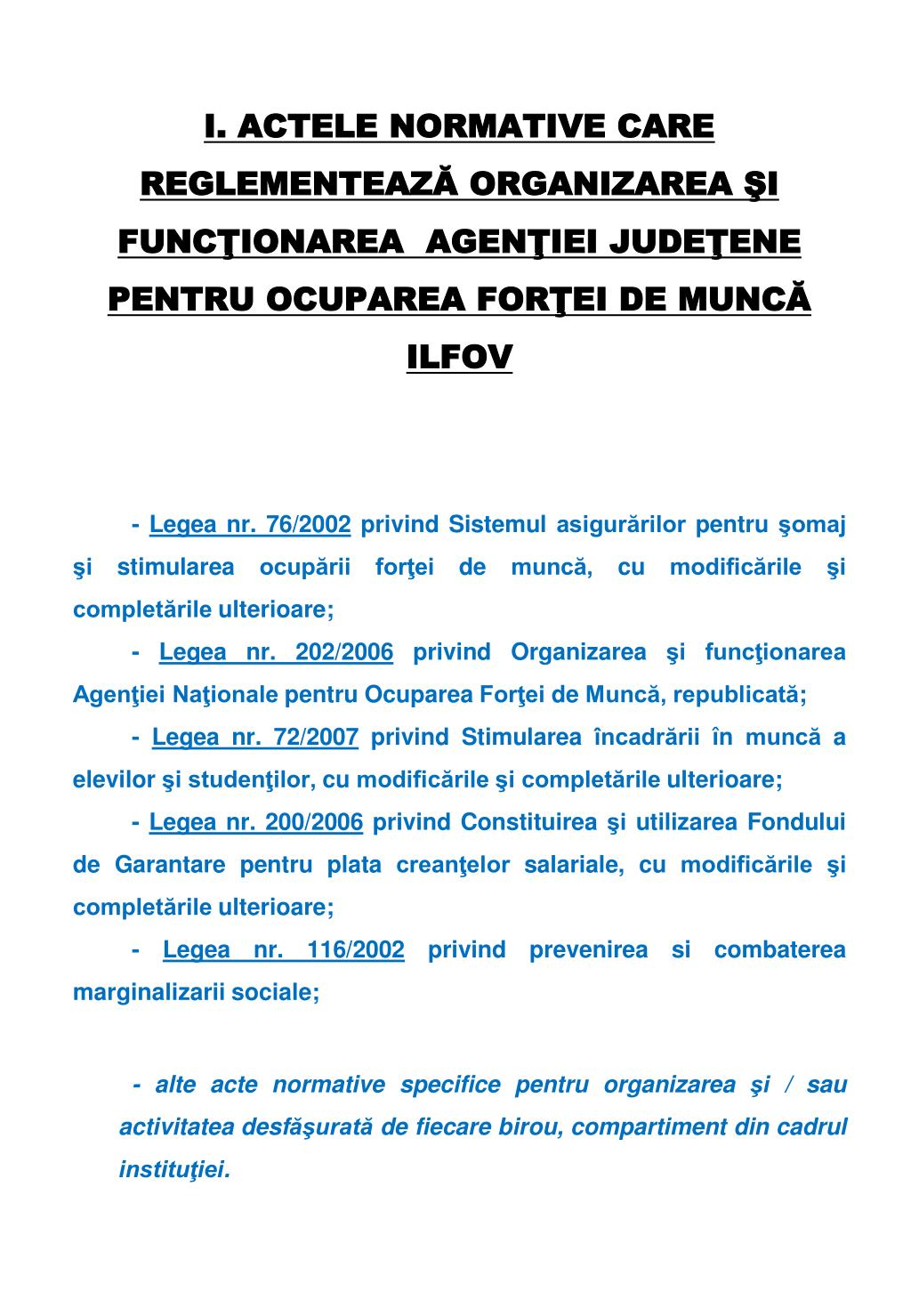 I. ACTELE NORMATIVE CARE REGLEMENTEAZĂ ORGANIZAREA ŞI FUNCŢIONAREA AGENŢIEI JUDEŢENE PENTRU OCUPAREA FORŢEI DE MUNCĂ ILFOV

- Legea nr. 76/2002 privind Sistemul asigurărilor pentru şomaj şi stimularea ocupării forţei de muncă, cu modificările şi completările ulterioare;

- Legea nr. 202/2006 privind Organizarea şi funcţionarea Agenţiei Naţionale pentru Ocuparea Forţei de Muncă, republicată;

- Legea nr. 72/2007 privind Stimularea încadrării în muncă a elevilor şi studenţilor, cu modificările şi completările ulterioare;

- Legea nr. 200/2006 privind Constituirea şi utilizarea Fondului de Garantare pentru plata creanţelor salariale, cu modificările şi completările ulterioare;

- Legea nr. 116/2002 privind prevenirea si combaterea marginalizarii sociale;

- alte acte normative specifice pentru organizarea şi / sau activitatea desfăşurată de fiecare birou, compartiment din cadrul instituţiei.